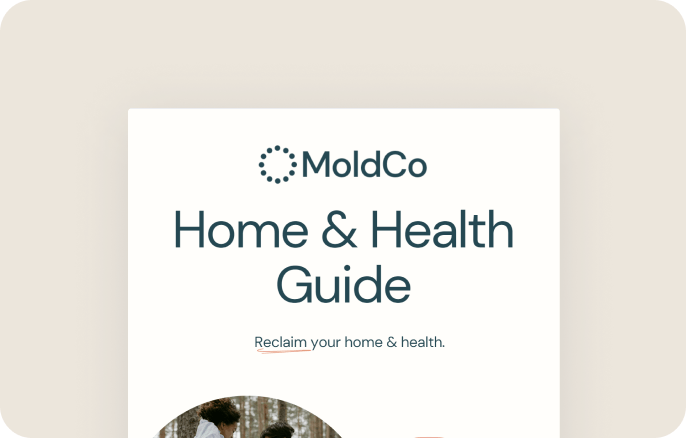 MoldCo

Home & Health Guide

Reclaim your home & health.